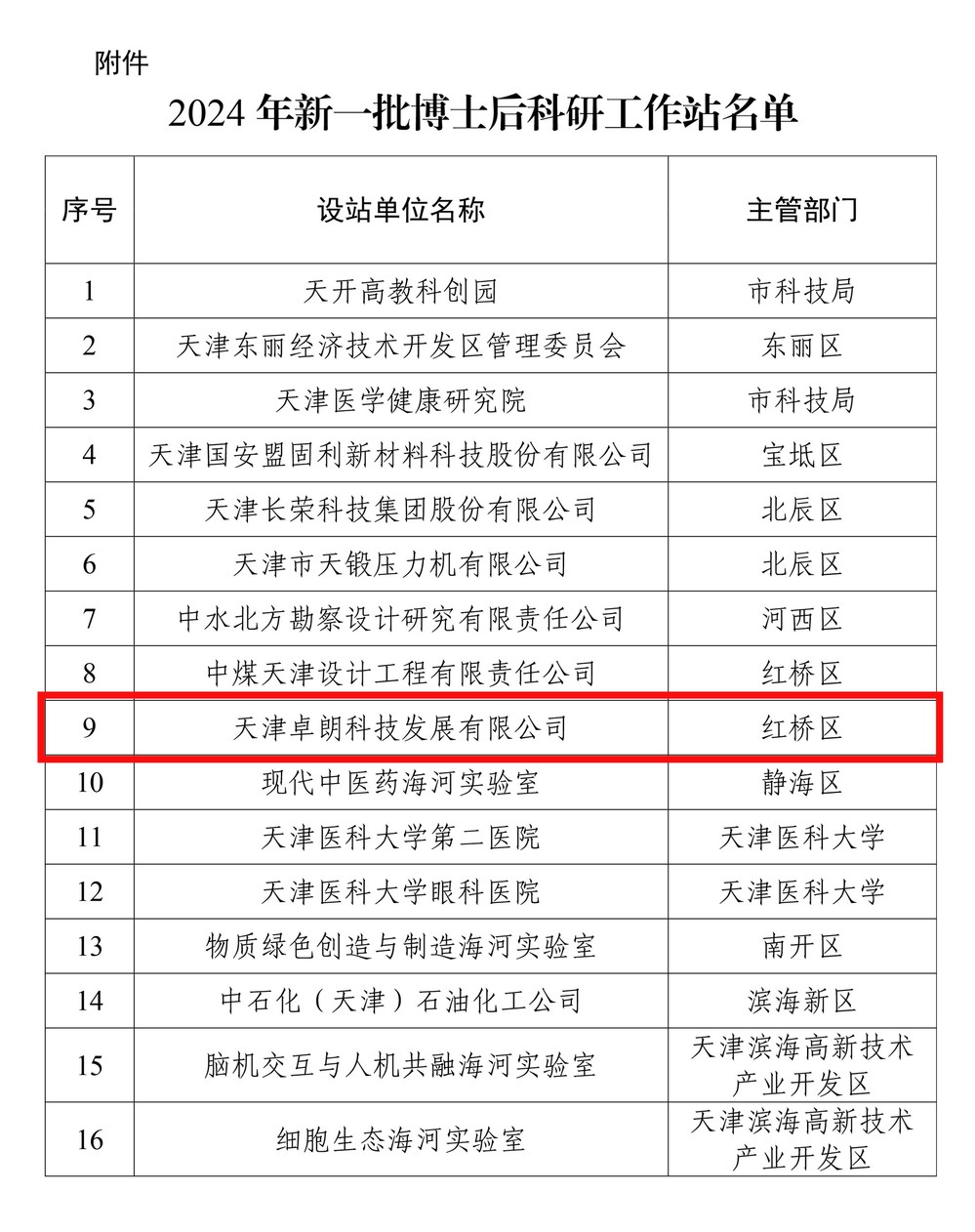 附件

2024 年新一批博士后科研工作站名单

| 序号 | 设站单位名称 | 主管部门 |
|---|---|---|
| 1 | 天开高教科创园 | 市科技局 |
| 2 | 天津东丽经济技术开发区管理委员会 | 东丽区 |
| 3 | 天津医学健康研究院 | 市科技局 |
| 4 | 天津国安盟固利新材料科技股份有限公司 | 宝坻区 |
| 5 | 天津长荣科技集团股份有限公司 | 北辰区 |
| 6 | 天津市天锻压力机有限公司 | 北辰区 |
| 7 | 中水北方勘察设计研究有限责任公司 | 河西区 |
| 8 | 中煤天津设计工程有限责任公司 | 红桥区 |
| 9 | 天津卓朗科技发展有限公司 | 红桥区 |
| 10 | 现代中医药海河实验室 | 静海区 |
| 11 | 天津医科大学第二医院 | 天津医科大学 |
| 12 | 天津医科大学眼科医院 | 天津医科大学 |
| 13 | 物质绿色创造与制造海河实验室 | 南开区 |
| 14 | 中石化（天津）石油化工公司 | 滨海新区 |
| 15 | 脑机交互与人机共融海河实验室 | 天津滨海高新技术产业开发区 |
| 16 | 细胞生态海河实验室 | 天津滨海高新技术产业开发区 |